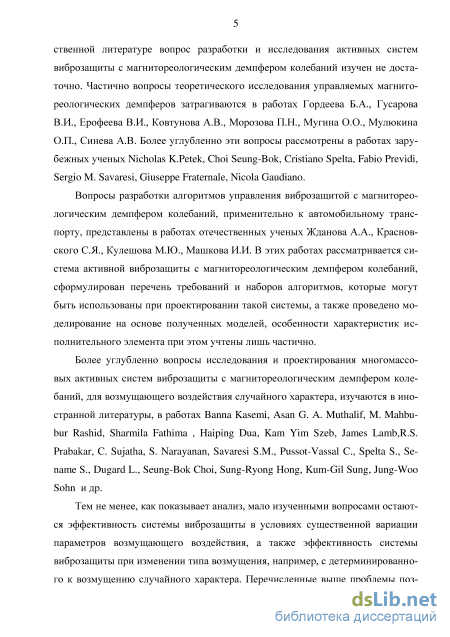 5

ственной литературе вопрос разработки и исследования активных систем виброзащиты с магнитореологическим демпфером колебаний изучен не достаточно. Частично вопросы теоретического исследования управляемых магнитореологических демпферов затрагиваются в работах Гордеева Б.А., Гусарова В.И., Ерофеева В.И., Ковтунова А.В., Морозова П.Н., Мугина О.О., Мулюкина О.П., Синева А.В. Более углубленно эти вопросы рассмотрены в работах зарубежных ученых Nicholas K.Petek, Choi Seung-Bok, Cristiano Spelta, Fabio Previdi, Sergio M. Savaresi, Giuseppe Fraternale, Nicola Gaudiano.

Вопросы разработки алгоритмов управления виброзащитой с магнитореологическим демпфером колебаний, применительно к автомобильному транспорту, представлены в работах отечественных ученых Жданова А.А., Красновского С.Я., Кулешова М.Ю., Машкова И.И. В этих работах рассматривается система активной виброзащиты с магнитореологическим демпфером колебаний, сформулирован перечень требований и наборов алгоритмов, которые могут быть использованы при проектировании такой системы, а также проведено моделирование на основе полученных моделей, особенности характеристик исполнительного элемента при этом учтены лишь частично.

Более углубленно вопросы исследования и проектирования многомассовых активных систем виброзащиты с магнитореологическим демпфером колебаний, для возмущающего воздействия случайного характера, изучаются в иностранной литературы, в работах Banna Kasemi, Asan G. A. Muthalif, M. Mahbubur Rashid, Sharmila Fathima , Haiping Dua, Kam Yim Szeb, James Lamb,R.S. Prabakar, C. Sujatha, S. Narayanan, Savaresi S.M., Pussot-Vassal C., Spelta S., Sename S., Dugard L., Seung-Bok Choi, Sung-Ryong Hong, Kum-Gil Sung, Jung-Woo Sohn и др.

Тем не менее, как показывает анализ, мало изученными вопросами остаются эффективность системы виброзащиты в условиях существенной вариации параметров возмущающего воздействия, а также эффективность системы виброзащиты при изменении типа возмущения, например, с детерминированного к возмущению случайного характера. Перечисленные выше проблемы поз-

dsLib.net
библиотека диссертаций